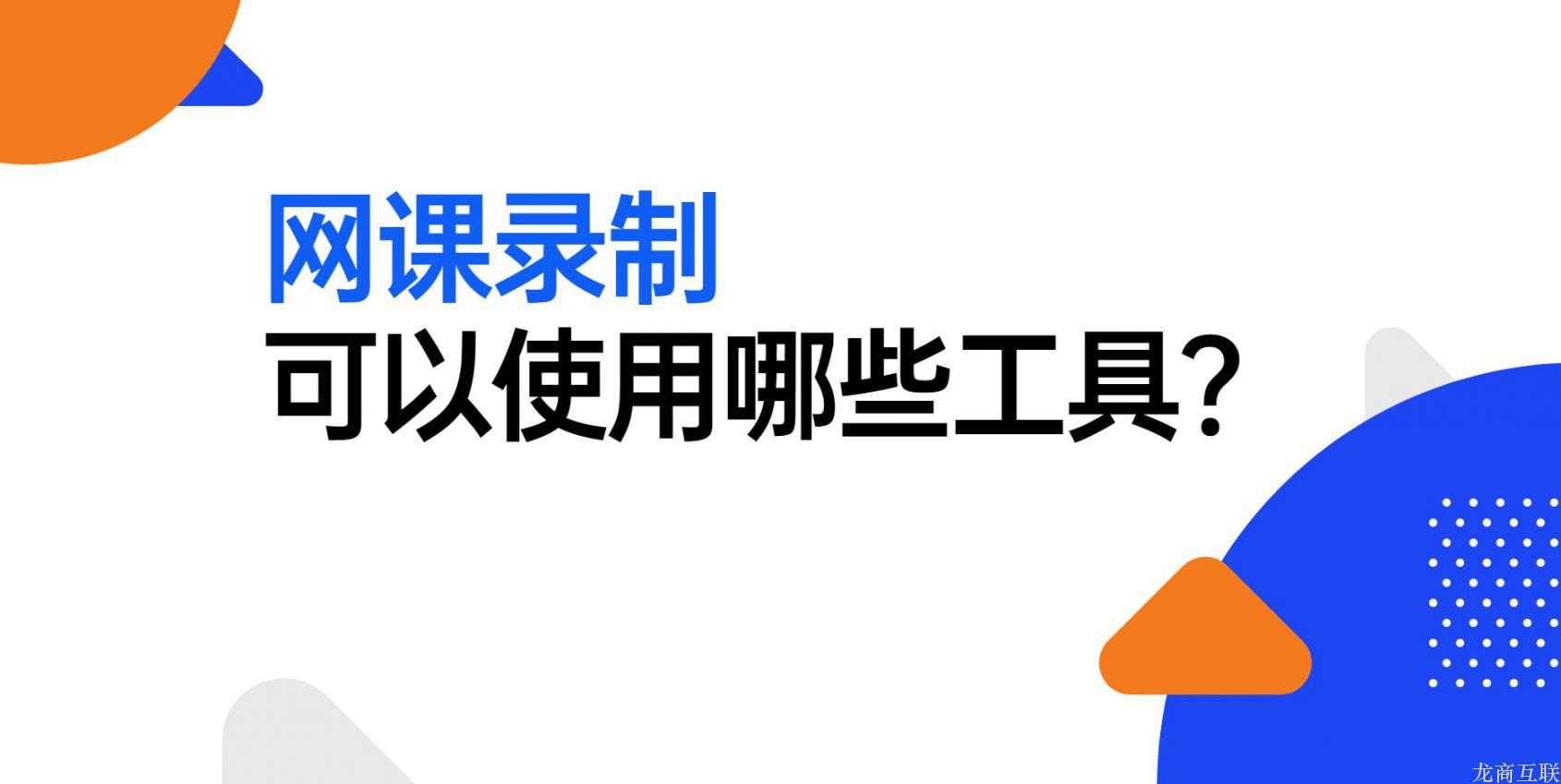 网课录制
可以使用哪些工具?

龙商互联